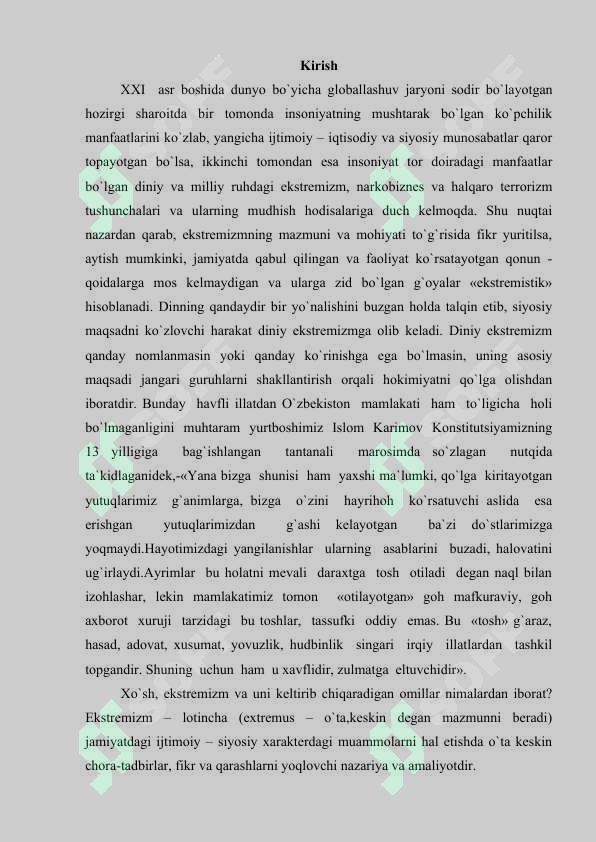 Kirish

XXI asr boshida dunyo bo`yicha globallashuv jaryoni sodir bo`layotgan hozirgi sharoitda bir tomonda insoniyatning mushtarak bo`lgan ko`pchilik manfaatlarini ko`zlab, yangicha ijtimoiy – iqtisodiy va siyosiy munosabatlar qaror topayotgan bo`lsa, ikkinchi tomondan esa insoniyat tor doiradagi manfaatlar bo`lgan diniy va milliy ruhdagi ekstremizm, narkobiznes va halqaro terrorizm tushunchalari va ularning mudhish hodisalariga duch kelmoqda. Shu nuqtai nazardan qarab, ekstremizmning mazmuni va mohiyati to`g`risida fikr yuritilsa, aytish mumkinki, jamiyatda qabul qilingan va faoliyat ko`rsatayotgan qonun - qoidalarga mos kelmaydigan va ularga zid bo`lgan g`oyalar «ekstremistik» hisoblanadi. Dinning qandaydir bir yo`nalishini buzgan holda talqin etib, siyosiy maqsadni ko`zlovchi harakat diniy ekstremizmga olib keladi. Diniy ekstremizm qanday nomlanmasin yoki qanday ko`rinishga ega bo`lmasin, uning asosiy maqsadi jangari guruhlarni shakllantirish orqali hokimiyatni qo`lga olishdan iboratdir. Bunday havfli illatdan O`zbekiston mamlakati ham to`ligicha holi bo`lmaganligini muhtaram yurtboshimiz Islom Karimov Konstitutsiyamizning 13 yilligiga bag`ishlangan tantanali marosimda so`zlagan nutqida ta`kidlaganidek,-«Yana bizga shunisi ham yaxshi ma`lumki, qo`lga kiritayotgan yutuqlarimiz g`animlarga, bizga o`zini hayrihoh ko`rsatuvchi aslida esa erishgan yutuqlarimizdan g`ashi kelayotgan ba`zi do`stlarimizga yoqmaydi.Hayotimizdagi yangilanishlar ularning asablarini buzadi, halovatini ug`irlaydi.Ayrimlar bu holatni mevali daraxtga tosh otiladi degan naql bilan izohlashar, lekin mamlakatimiz tomon «otilayotgan» goh mafkuraviy, goh axborot xuruji tarzidagi bu toshlar, tassufki oddiy emas. Bu «tosh» g`araz, hasad, adovat, xusumat, yovuzlik, hudbinlik singari irqiy illatlardan tashkil topgandir. Shuning uchun ham u xavflidir, zulmatga eltuvchidir».

Xo`sh, ekstremizm va uni keltirib chiqaradigan omillar nimalardan iborat? Ekstremizm – lotincha (extremus – o`ta,keskin degan mazmunni beradi) jamiyatdagi ijtimoiy – siyosiy xarakterdagi muammolarni hal etishda o`ta keskin chora-tadbirlar, fikr va qarashlarni yoqlovchi nazariya va amaliyotdir.